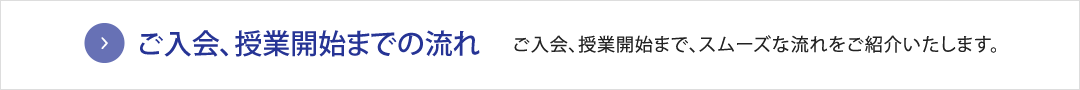 ご入会、授業開始までの流れ

ご入会、授業開始まで、スムーズな流れをご紹介いたします。